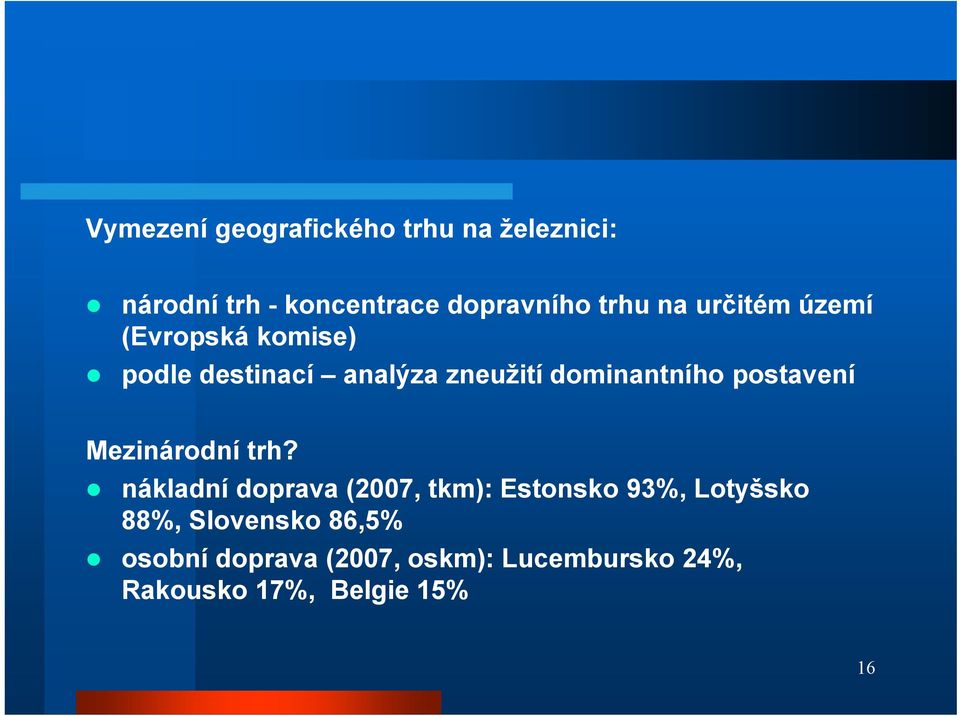 Vymezení geografického trhu na železnici:

- národní trh - koncentrace dopravního trhu na určitém území (Evropská komise)
- podle destinací – analýza zneužití dominantního postavení

Mezinárodní trh?

- nákladní doprava (2007, tkm): Estonsko 93%, Lotyšsko 88%, Slovensko 86,5%
- osobní doprava (2007, oskm): Lucembursko 24%, Rakousko 17%, Belgie 15%

16